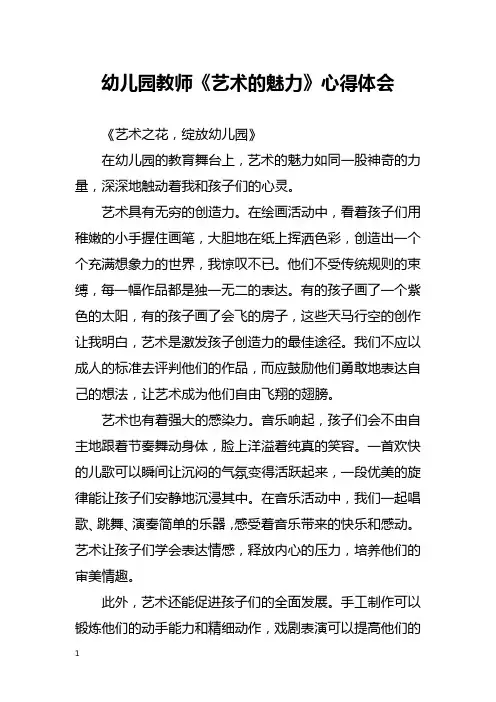 幼儿园教师《艺术的魅力》心得体会

《艺术之花，绽放幼儿园》

在幼儿园的教育舞台上，艺术的魅力如同一股神奇的力量，深深地触动着我和孩子们的心灵。

艺术具有无穷的创造力。在绘画活动中，看着孩子们用稚嫩的小手握住画笔，大胆地在纸上挥洒色彩，创造出一个个充满想象力的世界，我惊叹不已。他们不受传统规则的束缚，每一幅作品都是独一无二的表达。有的孩子画了一个紫色的太阳，有的孩子画了会飞的房子，这些天马行空的创作让我明白，艺术是激发孩子创造力的最佳途径。我们不应以成人的标准去评判他们的作品，而应鼓励他们勇敢地表达自己的想法，让艺术成为他们自由飞翔的翅膀。

艺术也有着强大的感染力。音乐响起，孩子们会不由自主地跟着节奏舞动身体，脸上洋溢着纯真的笑容。一首欢快的儿歌可以瞬间让沉闷的气氛变得活跃起来，一段优美的旋律能让孩子们安静地沉浸其中。在音乐活动中，我们一起唱歌、跳舞、演奏简单的乐器，感受着音乐带来的快乐和感动。艺术让孩子们学会表达情感，释放内心的压力，培养他们的审美情趣。

此外，艺术还能促进孩子们的全面发展。手工制作可以锻炼他们的动手能力和精细动作，戏剧表演可以提高他们的

1